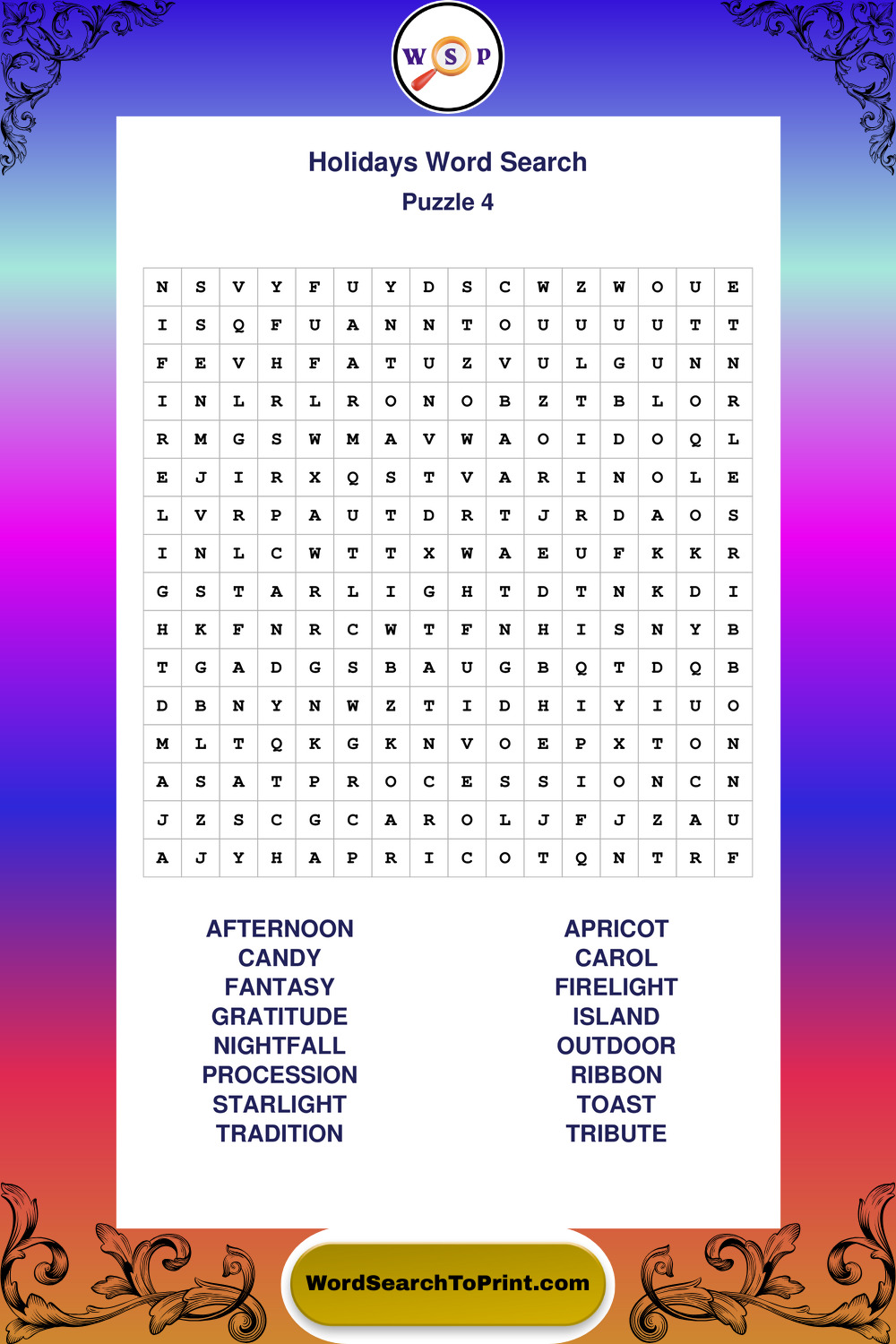 W S P

Holidays Word Search
Puzzle 4

| N | S | V | Y | F | U | Y | D | S | C | W | Z | W | O | U | E |
|---|---|---|---|---|---|---|---|---|---|---|---|---|---|---|---|
| I | S | Q | F | U | A | N | N | T | O | U | U | U | U | T | T |
| F | E | V | H | F | A | T | U | Z | V | U | L | G | U | N | N |
| I | N | L | R | L | R | O | N | O | B | Z | T | B | L | O | R |
| R | M | G | S | W | M | A | V | W | A | O | I | D | O | Q | L |
| E | J | I | R | X | Q | S | T | V | A | R | I | N | O | L | E |
| L | V | R | P | A | U | T | D | R | T | J | R | D | A | O | S |
| I | N | L | C | W | T | T | X | W | A | E | U | F | K | K | R |
| G | S | T | A | R | L | I | G | H | T | D | T | N | K | D | I |
| H | K | F | N | R | C | W | T | F | N | H | I | S | N | Y | B |
| T | G | A | D | G | S | B | A | U | G | B | Q | T | D | Q | B |
| D | B | N | Y | N | W | Z | T | I | D | H | I | Y | I | U | O |
| M | L | T | Q | K | G | K | N | V | O | E | P | X | T | O | N |
| A | S | A | T | P | R | O | C | E | S | S | I | O | N | C | N |
| J | Z | S | C | G | C | A | R | O | L | J | F | J | Z | A | U |
| A | J | Y | H | A | P | R | I | C | O | T | Q | N | T | R | F |

AFTERNOON
CANDY
FANTASY
GRATITUDE
NIGHTFALL
PROCESSION
STARLIGHT
TRADITION

APRICOT
CAROL
FIRELIGHT
ISLAND
OUTDOOR
RIBBON
TOAST
TRIBUTE

WordSearchToPrint.com